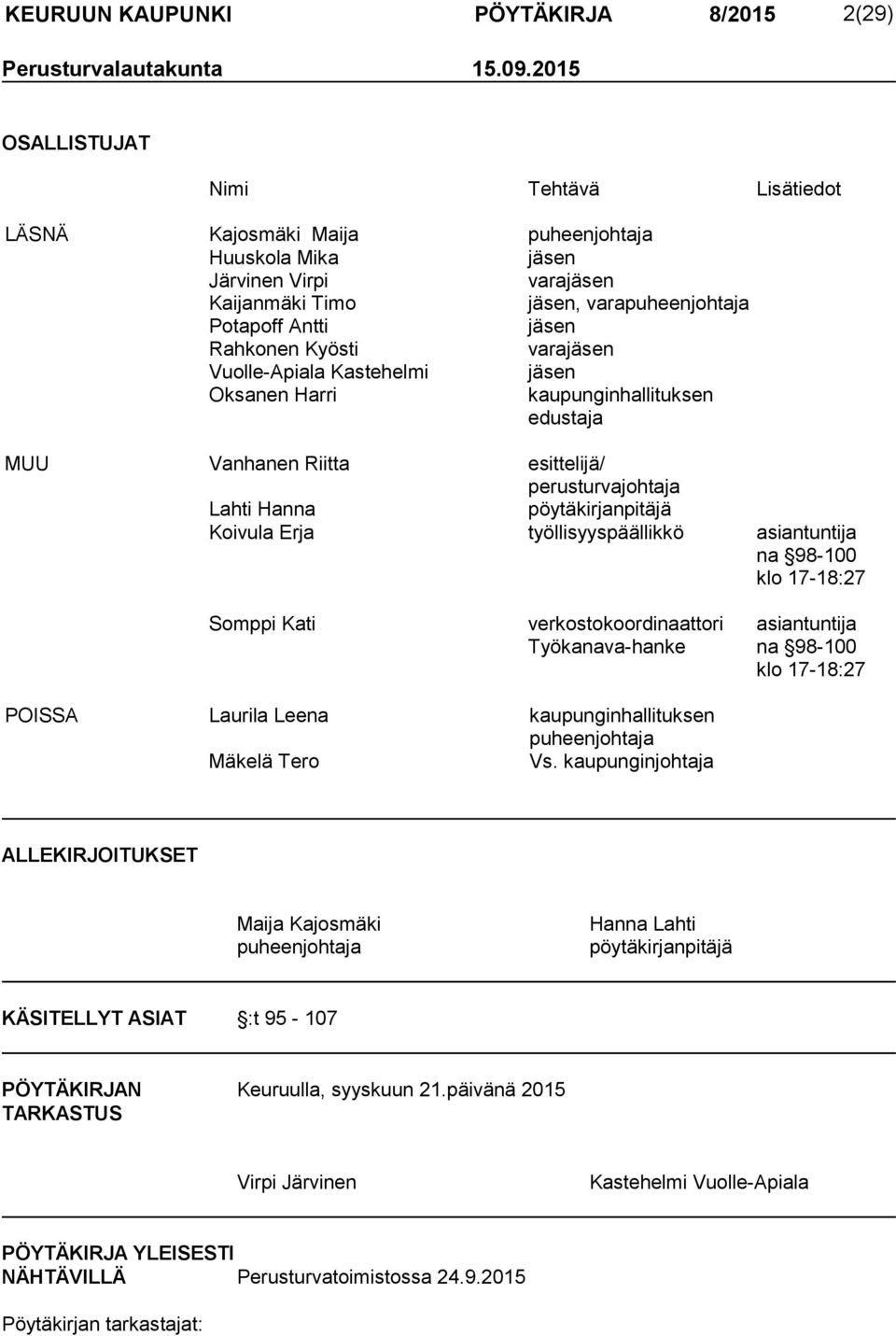 KEURUUN KAUPUNKI PÖYTÄKIRJA 8/2015 2(29)
Perusturvalautakunta 15.09.2015

OSALLISTUJAT

| | Nimi | Tehtävä | Lisätiedot |
|---|---|---|---|
| LÄSNÄ | Kajosmäki Maija | puheenjohtaja | |
| | Huuskola Mika | jäsen | |
| | Järvinen Virpi | varajäsen | |
| | Kaijanmäki Timo | jäsen, varapuheenjohtaja | |
| | Potapoff Antti | jäsen | |
| | Rahkonen Kyösti | varajäsen | |
| | Vuolle-Apiala Kastehelmi | jäsen | |
| | Oksanen Harri | kaupunginhallituksen edustaja | |
| MUU | Vanhanen Riitta | esittelijä/ perusturvajohtaja | |
| | Lahti Hanna | pöytäkirjanpitäjä | |
| | Koivula Erja | työllisyyspäällikkö | asiantuntija na §98-100 klo 17-18:27 |
| | Somppi Kati | verkostokoordinaattori Työkanava-hanke | asiantuntija na §98-100 klo 17-18:27 |
| POISSA | Laurila Leena | kaupunginhallituksen puheenjohtaja | |
| | Mäkelä Tero | Vs. kaupunginjohtaja | |

ALLEKIRJOITUKSET

Maija Kajosmäki
puheenjohtaja

Hanna Lahti
pöytäkirjanpitäjä

KÄSITELLYT ASIAT §:t 95 - 107

PÖYTÄKIRJAN TARKASTUS Keuruulla, syyskuun 21.päivänä 2015

Virpi Järvinen

Kastehelmi Vuolle-Apiala

PÖYTÄKIRJA YLEISESTI NÄHTÄVILLÄ Perusturvatoimistossa 24.9.2015

Pöytäkirjan tarkastajat: